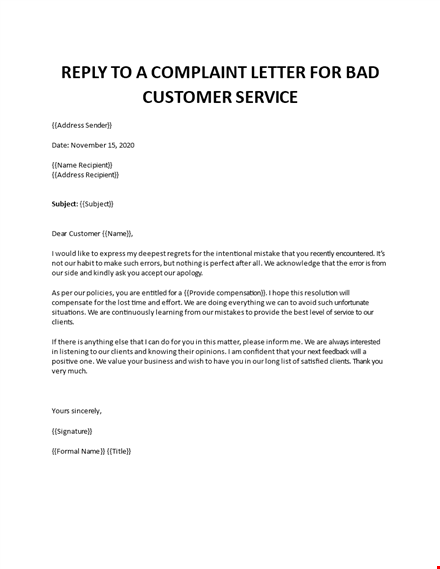 REPLY TO A COMPLAINT LETTER FOR BAD CUSTOMER SERVICE

{{Address Sender}}

Date: November 15, 2020

{{Name Recipient}}
{{Address Recipient}}

Subject: {{Subject}}

Dear Customer {{Name}},

I would like to express my deepest regrets for the intentional mistake that you recently encountered. It's not our habit to make such errors, but nothing is perfect after all. We acknowledge that the error is from our side and kindly ask you accept our apology.

As per our policies, you are entitled for a {{Provide compensation}}. I hope this resolution will compensate for the lost time and effort. We are doing everything we can to avoid such unfortunate situations. We are continuously learning from our mistakes to provide the best level of service to our clients.

If there is anything else that I can do for you in this matter, please inform me. We are always interested in listening to our clients and knowing their opinions. I am confident that your next feedback will a positive one. We value your business and wish to have you in our long list of satisfied clients. Thank you very much.

Yours sincerely,

{{Signature}}

{{Formal Name}} {{Title}}